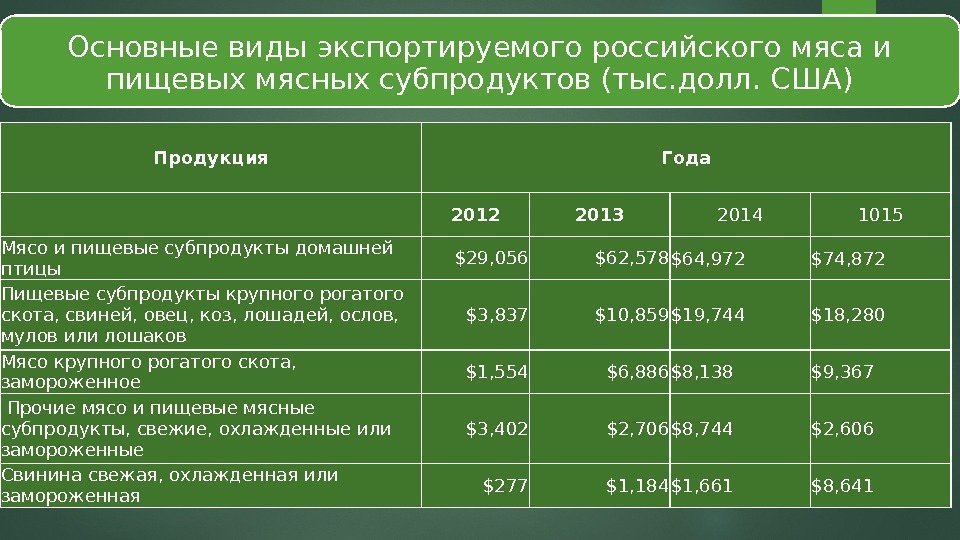 Основные виды экспортируемого российского мяса и пищевых мясных субпродуктов (тыс.долл. США)

| Продукция | Года | | | |
|---|---|---|---|---|
| | 2012 | 2013 | 2014 | 1015 |
| Мясо и пищевые субпродукты домашней птицы | $29,056 | $62,578 | $64,972 | $74,872 |
| Пищевые субпродукты крупного рогатого скота, свиней, овец, коз, лошадей, ослов, мулов или лошаков | $3,837 | $10,859 | $19,744 | $18,280 |
| Мясо крупного рогатого скота, замороженное | $1,554 | $6,886 | $8,138 | $9,367 |
| Прочие мясо и пищевые мясные субпродукты, свежие, охлажденные или замороженные | $3,402 | $2,706 | $8,744 | $2,606 |
| Свинина свежая, охлажденная или замороженная | $277 | $1,184 | $1,661 | $8,641 |